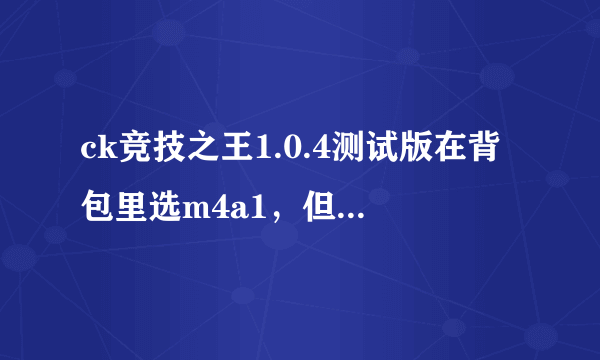 ck竞技之王1.0.4测试版在背包里选m4a1，但...